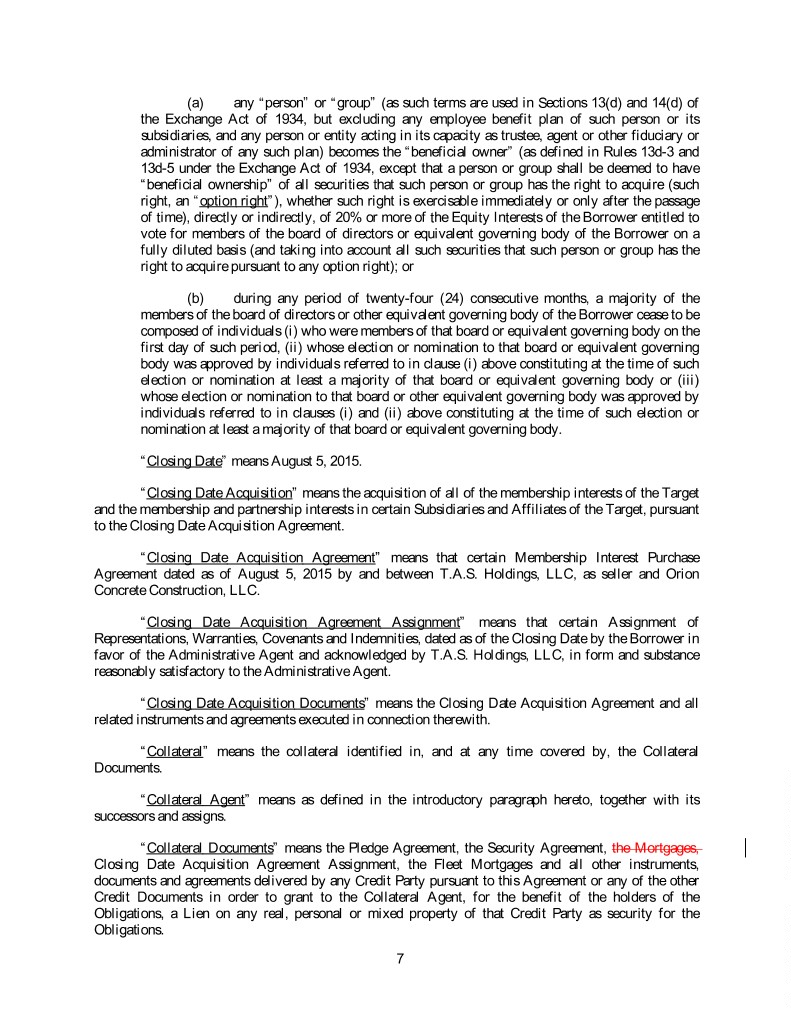 (a) any "person" or "group" (as such terms are used in Sections 13(d) and 14(d) of the Exchange Act of 1934, but excluding any employee benefit plan of such person or its subsidiaries, and any person or entity acting in its capacity as trustee, agent or other fiduciary or administrator of any such plan) becomes the "beneficial owner" (as defined in Rules 13d-3 and 13d-5 under the Exchange Act of 1934, except that a person or group shall be deemed to have "beneficial ownership" of all securities that such person or group has the right to acquire (such right, an "option right"), whether such right is exercisable immediately or only after the passage of time), directly or indirectly, of 20% or more of the Equity Interests of the Borrower entitled to vote for members of the board of directors or equivalent governing body of the Borrower on a fully diluted basis (and taking into account all such securities that such person or group has the right to acquire pursuant to any option right); or

(b) during any period of twenty-four (24) consecutive months, a majority of the members of the board of directors or other equivalent governing body of the Borrower cease to be composed of individuals (i) who were members of that board or equivalent governing body on the first day of such period, (ii) whose election or nomination to that board or equivalent governing body was approved by individuals referred to in clause (i) above constituting at the time of such election or nomination at least a majority of that board or equivalent governing body or (iii) whose election or nomination to that board or other equivalent governing body was approved by individuals referred to in clauses (i) and (ii) above constituting at the time of such election or nomination at least a majority of that board or equivalent governing body.

"Closing Date" means August 5, 2015.

"Closing Date Acquisition" means the acquisition of all of the membership interests of the Target and the membership and partnership interests in certain Subsidiaries and Affiliates of the Target, pursuant to the Closing Date Acquisition Agreement.

"Closing Date Acquisition Agreement" means that certain Membership Interest Purchase Agreement dated as of August 5, 2015 by and between T.A.S. Holdings, LLC, as seller and Orion Concrete Construction, LLC.

"Closing Date Acquisition Agreement Assignment" means that certain Assignment of Representations, Warranties, Covenants and Indemnities, dated as of the Closing Date by the Borrower in favor of the Administrative Agent and acknowledged by T.A.S. Holdings, LLC, in form and substance reasonably satisfactory to the Administrative Agent.

"Closing Date Acquisition Documents" means the Closing Date Acquisition Agreement and all related instruments and agreements executed in connection therewith.

"Collateral" means the collateral identified in, and at any time covered by, the Collateral Documents.

"Collateral Agent" means as defined in the introductory paragraph hereto, together with its successors and assigns.

"Collateral Documents" means the Pledge Agreement, the Security Agreement, the Mortgages, Closing Date Acquisition Agreement Assignment, the Fleet Mortgages and all other instruments, documents and agreements delivered by any Credit Party pursuant to this Agreement or any of the other Credit Documents in order to grant to the Collateral Agent, for the benefit of the holders of the Obligations, a Lien on any real, personal or mixed property of that Credit Party as security for the Obligations.

7